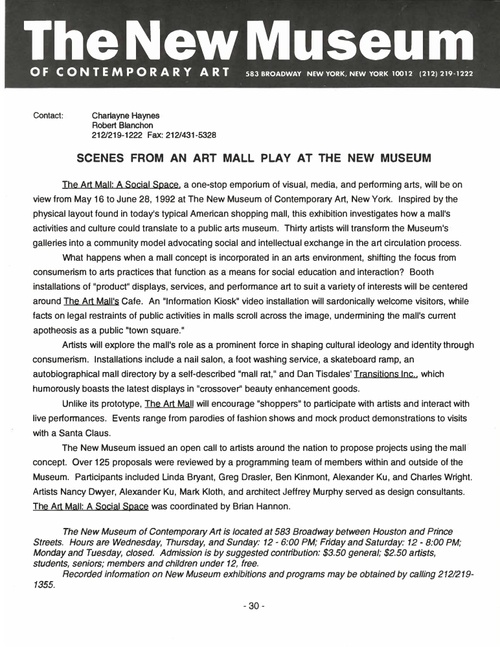 The New Museum
OF CONTEMPORARY ART 583 BROADWAY NEW YORK, NEW YORK 10012 (212) 219-1222

Contact: Charlayne Haynes
Robert Blanchon
212/219-1222 Fax: 212/431-5328

SCENES FROM AN ART MALL PLAY AT THE NEW MUSEUM

The Art Mall: A Social Space, a one-stop emporium of visual, media, and performing arts, will be on view from May 16 to June 28, 1992 at The New Museum of Contemporary Art, New York. Inspired by the physical layout found in today's typical American shopping mall, this exhibition investigates how a mall's activities and culture could translate to a public arts museum. Thirty artists will transform the Museum's galleries into a community model advocating social and intellectual exchange in the art circulation process.

What happens when a mall concept is incorporated in an arts environment, shifting the focus from consumerism to arts practices that function as a means for social education and interaction? Booth installations of "product" displays, services, and performance art to suit a variety of interests will be centered around The Art Mall's Cafe. An "Information Kiosk" video installation will sardonically welcome visitors, while facts on legal restraints of public activities in malls scroll across the image, undermining the mall's current apotheosis as a public "town square."

Artists will explore the mall's role as a prominent force in shaping cultural ideology and identity through consumerism. Installations include a nail salon, a foot washing service, a skateboard ramp, an autobiographical mall directory by a self-described "mall rat," and Dan Tisdales' Transitions Inc., which humorously boasts the latest displays in "crossover" beauty enhancement goods.

Unlike its prototype, The Art Mall will encourage "shoppers" to participate with artists and interact with live performances. Events range from parodies of fashion shows and mock product demonstrations to visits with a Santa Claus.

The New Museum issued an open call to artists around the nation to propose projects using the mall concept. Over 125 proposals were reviewed by a programming team of members within and outside of the Museum. Participants included Linda Bryant, Greg Drasler, Ben Kinmont, Alexander Ku, and Charles Wright. Artists Nancy Dwyer, Alexander Ku, Mark Kloth, and architect Jeffrey Murphy served as design consultants. The Art Mall: A Social Space was coordinated by Brian Hannon.

The New Museum of Contemporary Art is located at 583 Broadway between Houston and Prince Streets. Hours are Wednesday, Thursday, and Sunday: 12 - 6:00 PM; Friday and Saturday: 12 - 8:00 PM; Monday and Tuesday, closed. Admission is by suggested contribution: $3.50 general; $2.50 artists, students, seniors; members and children under 12, free.
Recorded information on New Museum exhibitions and programs may be obtained by calling 212/219-1355.

- 30 -